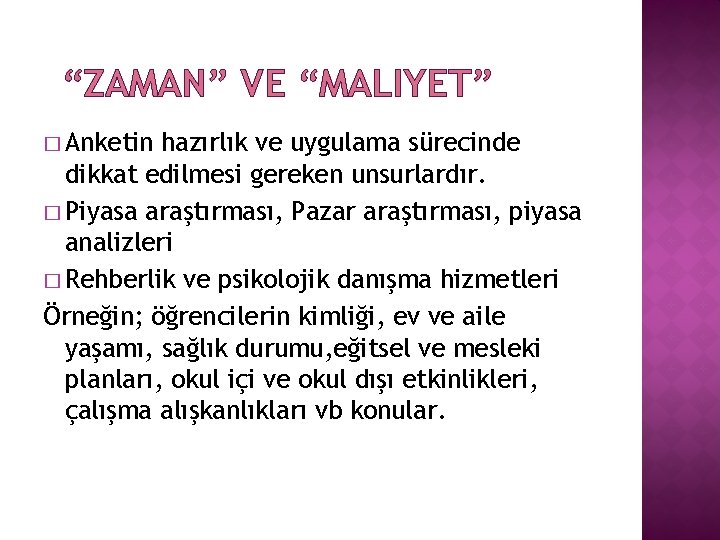 “ZAMAN” VE “MALIYET”

□ Anketin hazırlık ve uygulama sürecinde dikkat edilmesi gereken unsurlardır.

□ Piyasa araştırması, Pazar araştırması, piyasa analizleri

□ Rehberlik ve psikolojik danışma hizmetleri

Örneğin; öğrencilerin kimliği, ev ve aile yaşamı, sağlık durumu,eğitsel ve mesleki planları, okul içi ve okul dışı etkinlikleri, çalışma alışkanlıkları vb konular.